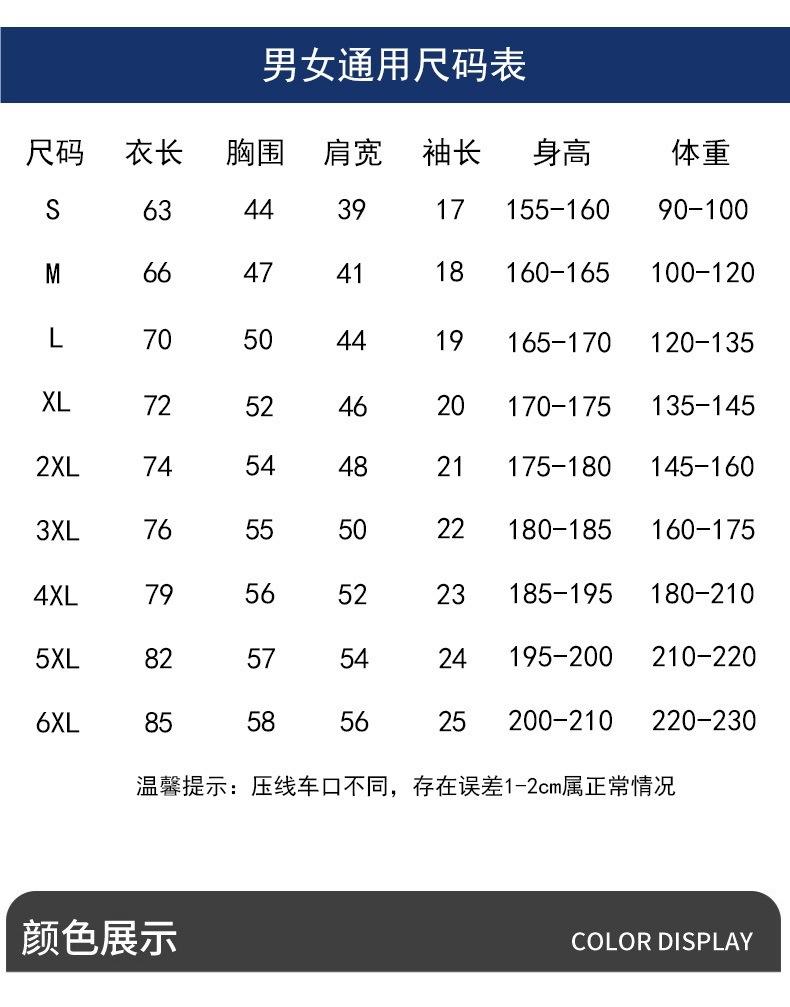 男女通用尺码表

| 尺码 | 衣长 | 胸围 | 肩宽 | 袖长 | 身高 | 体重 |
|---|---|---|---|---|---|---|
| S | 63 | 44 | 39 | 17 | 155-160 | 90-100 |
| M | 66 | 47 | 41 | 18 | 160-165 | 100-120 |
| L | 70 | 50 | 44 | 19 | 165-170 | 120-135 |
| XL | 72 | 52 | 46 | 20 | 170-175 | 135-145 |
| 2XL | 74 | 54 | 48 | 21 | 175-180 | 145-160 |
| 3XL | 76 | 55 | 50 | 22 | 180-185 | 160-175 |
| 4XL | 79 | 56 | 52 | 23 | 185-195 | 180-210 |
| 5XL | 82 | 57 | 54 | 24 | 195-200 | 210-220 |
| 6XL | 85 | 58 | 56 | 25 | 200-210 | 220-230 |

温馨提示：压线车口不同，存在误差1-2cm属正常情况

颜色展示

COLOR DISPLAY